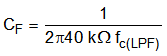 $C_F = \frac{1}{2\pi 40\ k\Omega\ f_{c(LPF)}}$